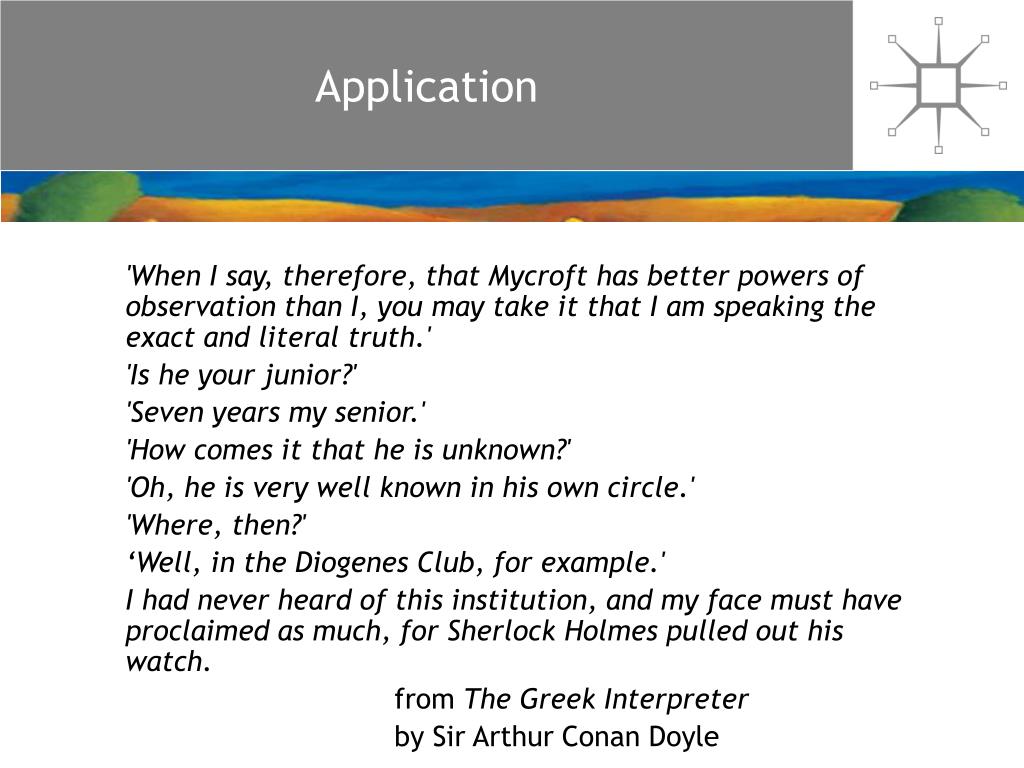 Application

'When I say, therefore, that Mycroft has better powers of observation than I, you may take it that I am speaking the exact and literal truth.'

'Is he your junior?'

'Seven years my senior.'

'How comes it that he is unknown?'

'Oh, he is very well known in his own circle.'

'Where, then?'

‘Well, in the Diogenes Club, for example.'

I had never heard of this institution, and my face must have proclaimed as much, for Sherlock Holmes pulled out his watch.

from The Greek Interpreter

by Sir Arthur Conan Doyle